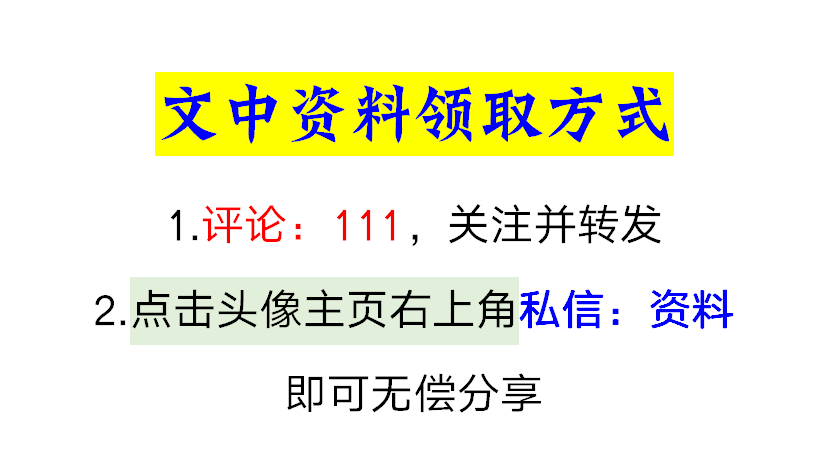 文中资料领取方式

1.评论：111，关注并转发

2.点击头像主页右上角私信：资料

即可无偿分享